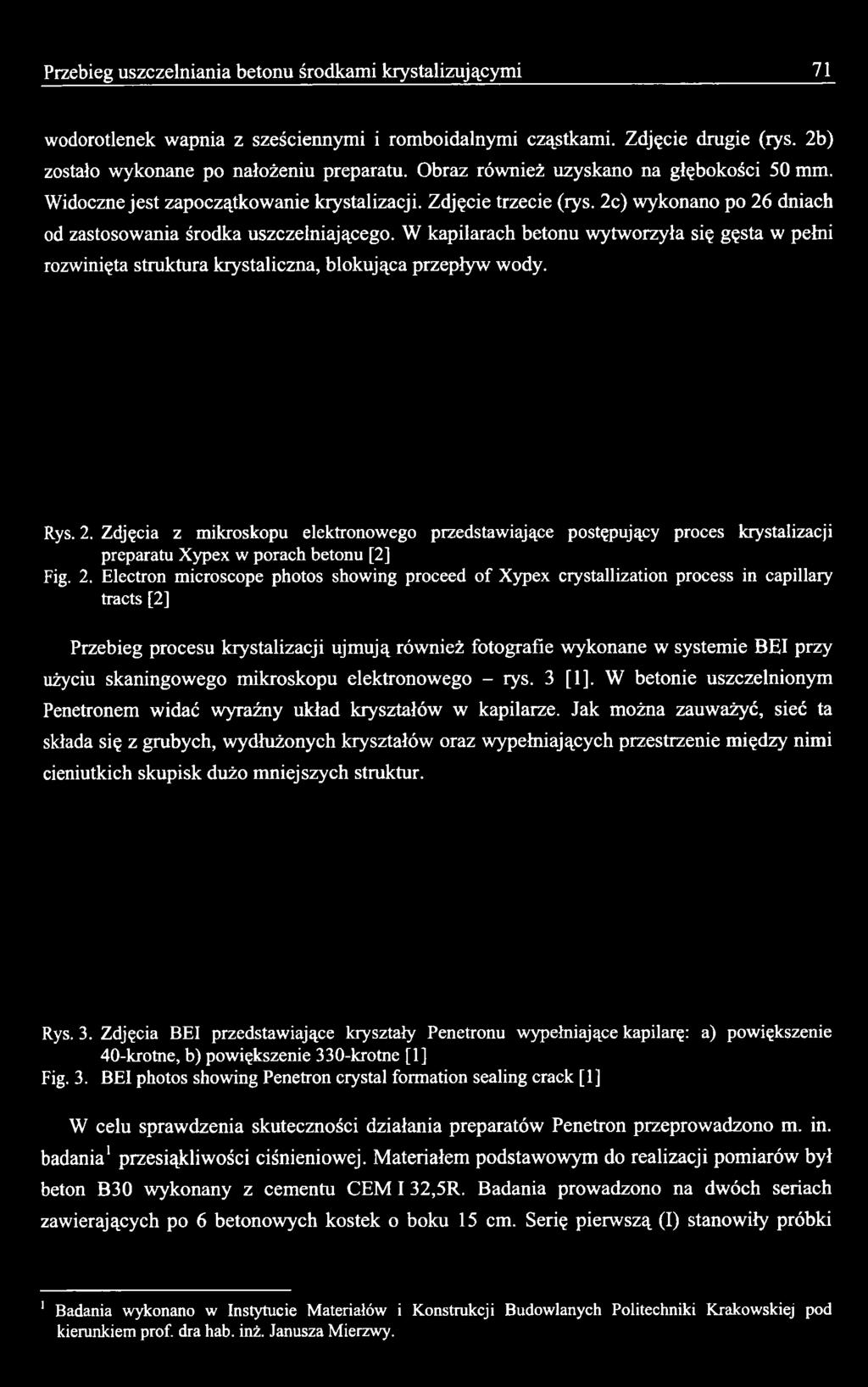 Przebieg uszczelniania betonu środkami krystalizującymi 71

wodorotlenek wapnia z sześciennymi i romboidalnymi cząstkami. Zdjęcie drugie (rys. 2b) zostało wykonane po nałożeniu preparatu. Obraz również uzyskano na głębokości 50 mm. Widoczne jest zapoczątkowanie krystalizacji. Zdjęcie trzecie (rys. 2c) wykonano po 26 dniach od zastosowania środka uszczelniającego. W kapilarach betonu wytworzyła się gęsta w pełni rozwinięta struktura krystaliczna, blokująca przepływ wody.

Rys. 2. Zdjęcia z mikroskopu elektronowego przedstawiające postępujący proces krystalizacji preparatu Xypex w porach betonu [2]
Fig. 2. Electron microscope photos showing proceed of Xypex crystallization process in capillary tracts [2]

Przebieg procesu krystalizacji ujmują również fotografie wykonane w systemie BEI przy użyciu skaningowego mikroskopu elektronowego – rys. 3 [1]. W betonie uszczelnionym Penetronem widać wyraźny układ kryształów w kapilarze. Jak można zauważyć, sieć ta składa się z grubych, wydłużonych kryształów oraz wypełniających przestrzenie między nimi cieniutkich skupisk dużo mniejszych struktur.

Rys. 3. Zdjęcia BEI przedstawiające kryształy Penetronu wypełniające kapilarę: a) powiększenie 40-krotne, b) powiększenie 330-krotne [1]
Fig. 3. BEI photos showing Penetron crystal formation sealing crack [1]

W celu sprawdzenia skuteczności działania preparatów Penetron przeprowadzono m. in. badania$^1$ przesiąkliwości ciśnieniowej. Materiałem podstawowym do realizacji pomiarów był beton B30 wykonany z cementu CEM I 32,5R. Badania prowadzono na dwóch seriach zawierających po 6 betonowych kostek o boku 15 cm. Serię pierwszą (I) stanowiły próbki

$^1$ Badania wykonano w Instytucie Materiałów i Konstrukcji Budowlanych Politechniki Krakowskiej pod kierunkiem prof. dra hab. inż. Janusza Mierzwy.